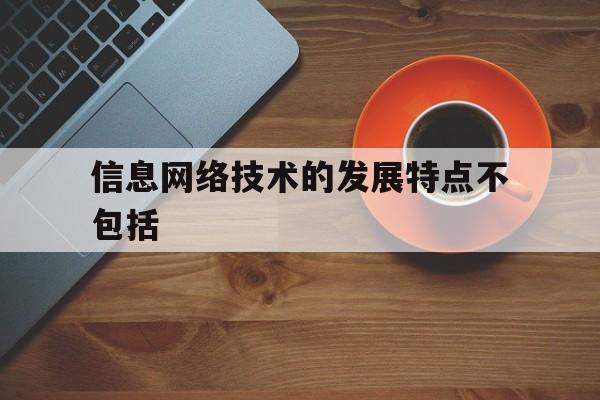 信息网络技术的发展特点不包括